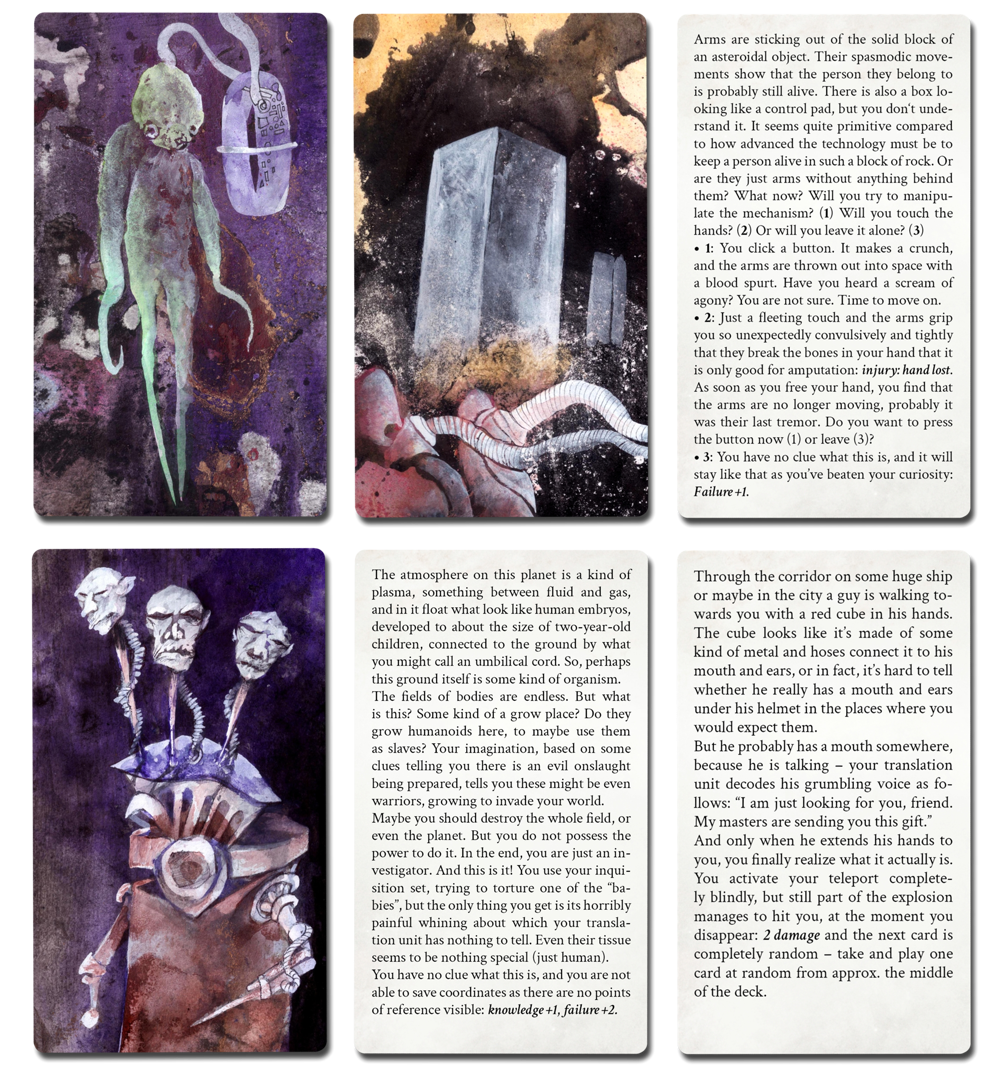 Arms are sticking out of the solid block of an asteroidal object. Their spasmodic movements show that the person they belong to is probably still alive. There is also a box looking like a control pad, but you don't understand it. It seems quite primitive compared to how advanced the technology must be to keep a person alive in such a block of rock. Or are they just arms without anything behind them? What now? Will you try to manipulate the mechanism? (1) Will you touch the hands? (2) Or will you leave it alone? (3)

• 1: You click a button. It makes a crunch, and the arms are thrown out into space with a blood spurt. Have you heard a scream of agony? You are not sure. Time to move on.

• 2: Just a fleeting touch and the arms grip you so unexpectedly convulsively and tightly that they break the bones in your hand that it is only good for amputation: injury: hand lost. As soon as you free your hand, you find that the arms are no longer moving, probably it was their last tremor. Do you want to press the button now (1) or leave (3)?

• 3: You have no clue what this is, and it will stay like that as you've beaten your curiosity: Failure +1.

The atmosphere on this planet is a kind of plasma, something between fluid and gas, and in it float what look like human embryos, developed to about the size of two-year-old children, connected to the ground by what you might call an umbilical cord. So, perhaps this ground itself is some kind of organism. The fields of bodies are endless. But what is this? Some kind of a grow place? Do they grow humanoids here, to maybe use them as slaves? Your imagination, based on some clues telling you there is an evil onslaught being prepared, tells you these might be even warriors, growing to invade your world.

Maybe you should destroy the whole field, or even the planet. But you do not possess the power to do it. In the end, you are just an investigator. And this is it! You use your inquisition set, trying to torture one of the "babies", but the only thing you get is its horribly painful whining about which your translation unit has nothing to tell. Even their tissue seems to be nothing special (just human).

You have no clue what this is, and you are not able to save coordinates as there are no points of reference visible: knowledge +1, failure +2.

Through the corridor on some huge ship or maybe in the city a guy is walking towards you with a red cube in his hands. The cube looks like it's made of some kind of metal and hoses connect it to his mouth and ears, or in fact, it's hard to tell whether he really has a mouth and ears under his helmet in the places where you would expect them.

But he probably has a mouth somewhere, because he is talking – your translation unit decodes his grumbling voice as follows: "I am just looking for you, friend. My masters are sending you this gift."

And only when he extends his hands to you, you finally realize what it actually is. You activate your teleport completely blindly, but still part of the explosion manages to hit you, at the moment you disappear: 2 damage and the next card is completely random – take and play one card at random from approx. the middle of the deck.